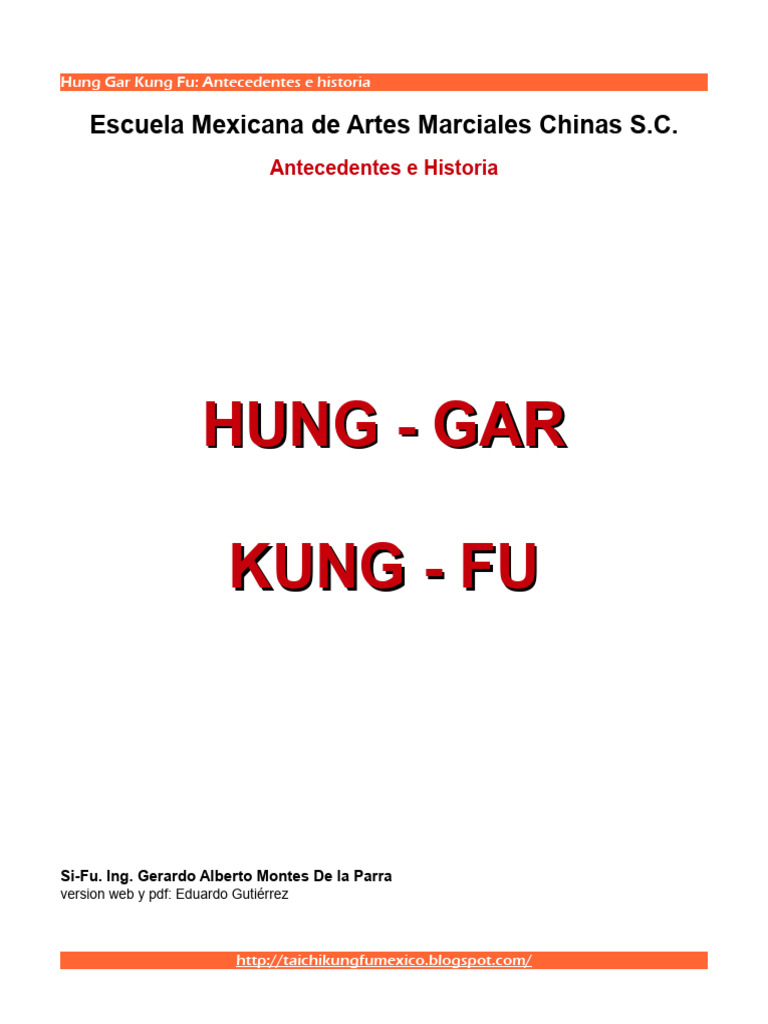 Hung Gar Kung Fu: Antecedentes e historia

Escuela Mexicana de Artes Marciales Chinas S.C.

Antecedentes e Historia

HUNG - GAR

KUNG - FU

Si-Fu. Ing. Gerardo Alberto Montes De la Parra
version web y pdf: Eduardo Gutiérrez

http://taichikungfumexico.blogspot.com/